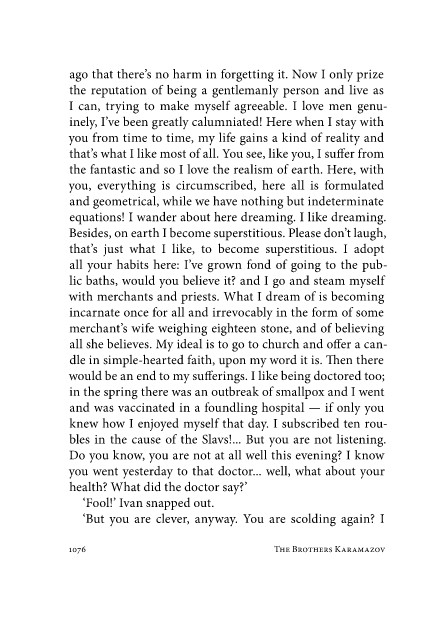 ago that there's no harm in forgetting it. Now I only prize the reputation of being a gentlemanly person and live as I can, trying to make myself agreeable. I love men genuinely, I've been greatly calumniated! Here when I stay with you from time to time, my life gains a kind of reality and that's what I like most of all. You see, like you, I suffer from the fantastic and so I love the realism of earth. Here, with you, everything is circumscribed, here all is formulated and geometrical, while we have nothing but indeterminate equations! I wander about here dreaming. I like dreaming. Besides, on earth I become superstitious. Please don't laugh, that's just what I like, to become superstitious. I adopt all your habits here: I've grown fond of going to the public baths, would you believe it? and I go and steam myself with merchants and priests. What I dream of is becoming incarnate once for all and irrevocably in the form of some merchant's wife weighing eighteen stone, and of believing all she believes. My ideal is to go to church and offer a candle in simple-hearted faith, upon my word it is. Then there would be an end to my sufferings. I like being doctored too; in the spring there was an outbreak of smallpox and I went and was vaccinated in a foundling hospital — if only you knew how I enjoyed myself that day. I subscribed ten roubles in the cause of the Slavs!... But you are not listening. Do you know, you are not at all well this evening? I know you went yesterday to that doctor... well, what about your health? What did the doctor say?'

'Fool!' Ivan snapped out.

'But you are clever, anyway. You are scolding again? I

1076 THE BROTHERS KARAMAZOV